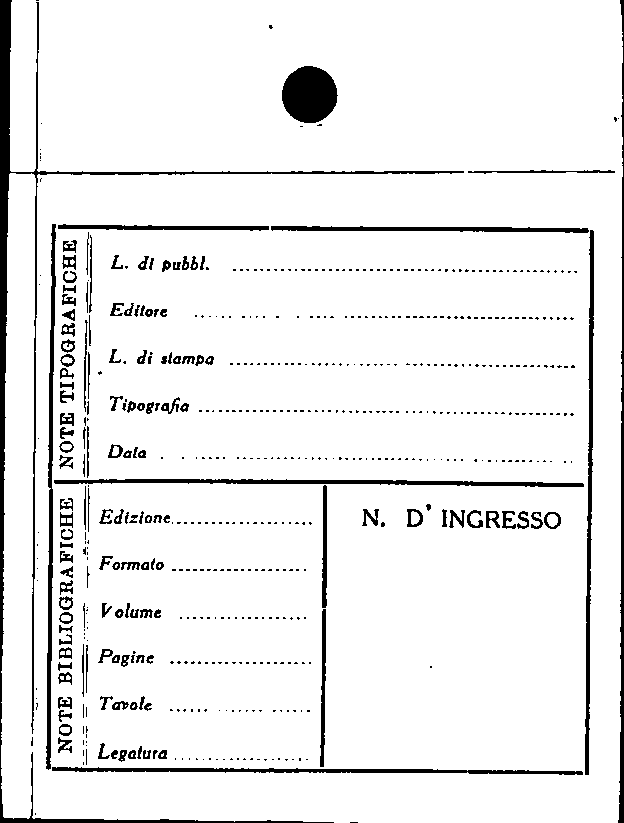 NOTE TIPOGRAFICHE

L. di pubbl. ____

Editore ____

L. di stampa ____

Tipografia ____

Data ____

NOTE BIBLIOGRAFICHE

Edizione ____

Formato ____

Volume ____

Pagine ____

Tavole ____

Legatura ____

N. D' INGRESSO